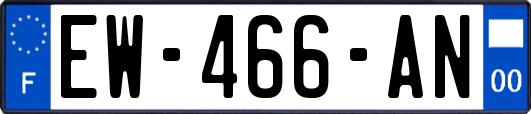 F
EW-466-AN
00